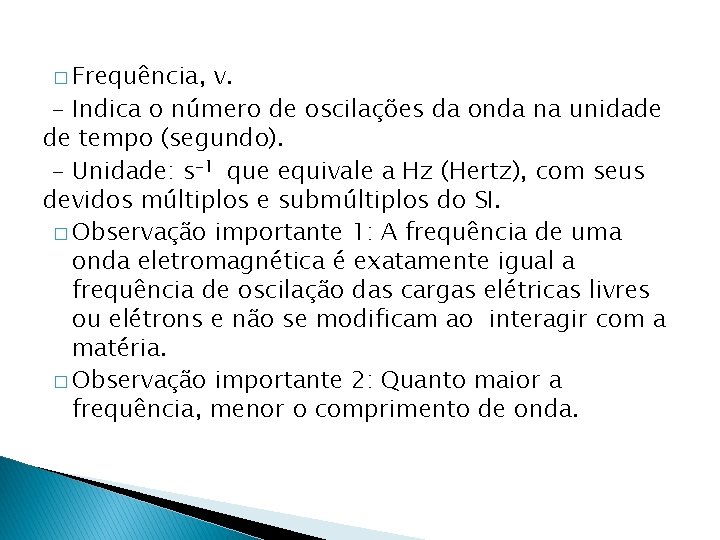 □ Frequência, v.

– Indica o número de oscilações da onda na unidade de tempo (segundo).

– Unidade: $s^{-1}$ que equivale a Hz (Hertz), com seus devidos múltiplos e submúltiplos do SI.

□ Observação importante 1: A frequência de uma onda eletromagnética é exatamente igual a frequência de oscilação das cargas elétricas livres ou elétrons e não se modificam ao interagir com a matéria.

□ Observação importante 2: Quanto maior a frequência, menor o comprimento de onda.